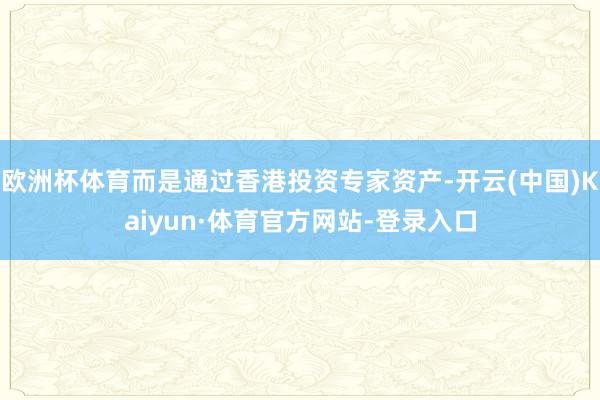 欧洲杯体育而是通过香港投资专家资产-开云(中国)Kaiyun·体育官方网站-登录入口